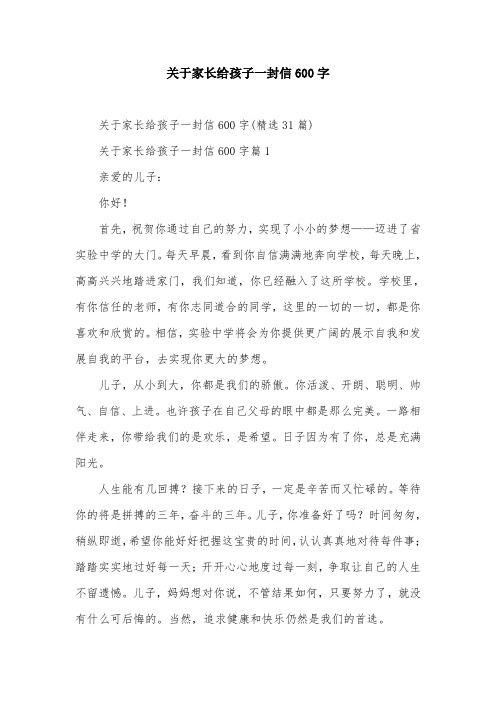 关于家长给孩子一封信600字

关于家长给孩子一封信600字(精选31篇)

关于家长给孩子一封信600字篇1

亲爱的儿子：

你好！

首先，祝贺你通过自己的努力，实现了小小的梦想——迈进了省实验中学的大门。每天早晨，看到你自信满满地奔向学校，每天晚上，高高兴兴地踏进家门，我们知道，你已经融入了这所学校。学校里，有你信任的老师，有你志同道合的同学，这里的一切的一切，都是你喜欢和欣赏的。相信，实验中学将会为你提供更广阔的展示自我和发展自我的平台，去实现你更大的梦想。

儿子，从小到大，你都是我们的骄傲。你活泼、开朗、聪明、帅气、自信、上进。也许孩子在自己父母的眼中都是那么完美。一路相伴走来，你带给我们的是欢乐，是希望。日子因为有了你，总是充满阳光。

人生能有几回搏？接下来的日子，一定是辛苦而又忙碌的。等待你的将是拼搏的三年，奋斗的三年。儿子，你准备好了吗？时间匆匆，稍纵即逝，希望你能好好把握这宝贵的时间，认认真真地对待每件事；踏踏实实地过好每一天；开开心心地度过每一刻，争取让自己的人生不留遗憾。儿子，妈妈想对你说，不管结果如何，只要努力了，就没有什么可后悔的。当然，追求健康和快乐仍然是我们的首选。